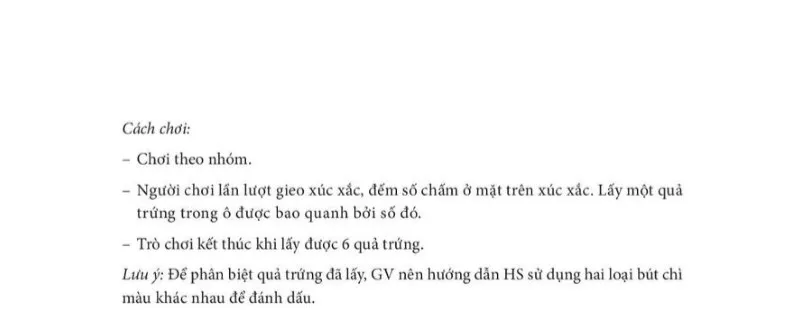 Cách chơi:

– Chơi theo nhóm.

– Người chơi lần lượt gieo xúc xắc, đếm số chấm ở mặt trên xúc xắc. Lấy một quả trứng trong ô được bao quanh bởi số đó.

– Trò chơi kết thúc khi lấy được 6 quả trứng.

Lưu ý: Để phân biệt quả trứng đã lấy, GV nên hướng dẫn HS sử dụng hai loại bút chì màu khác nhau để đánh dấu.